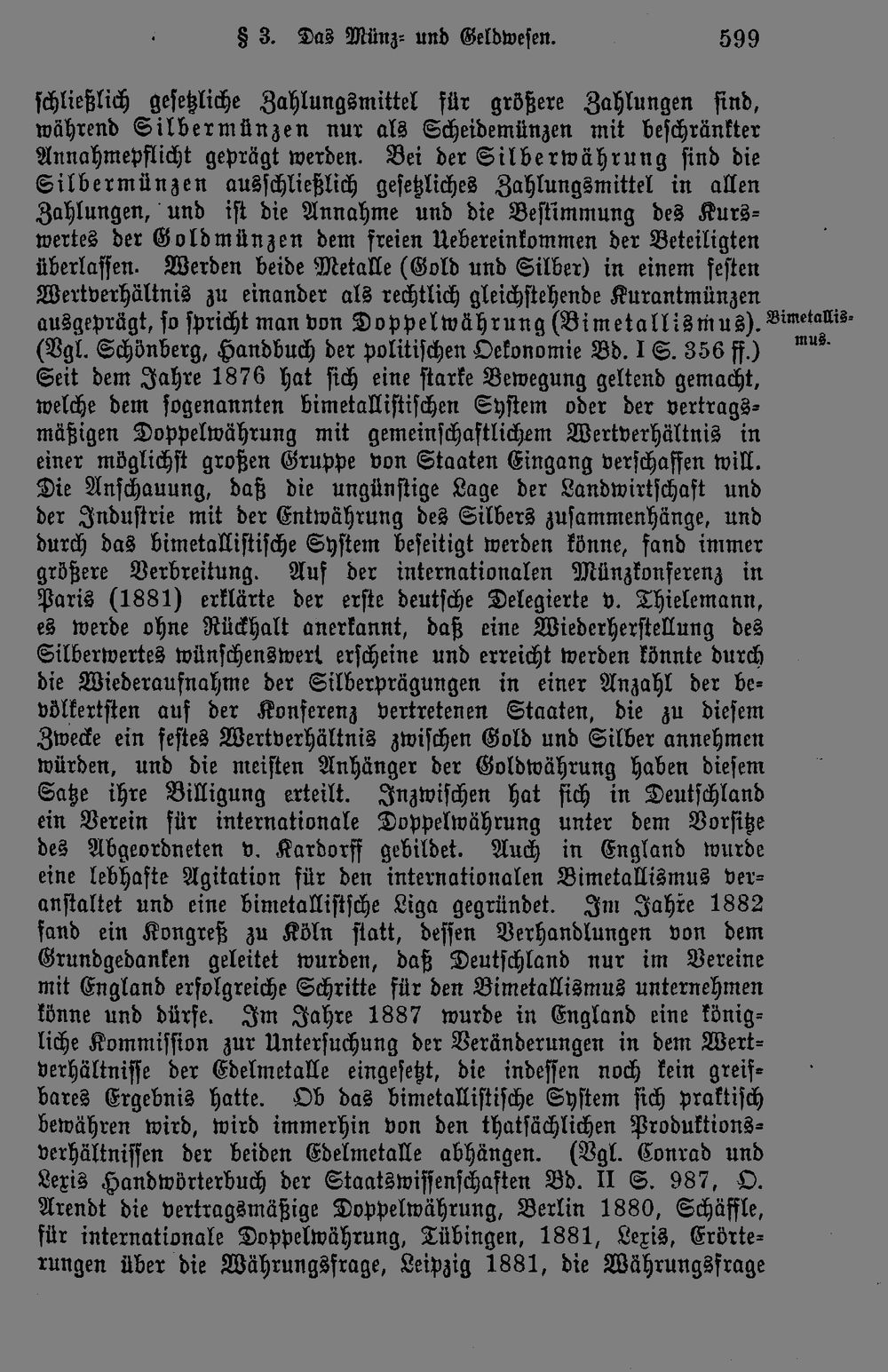 § 3. Das Münz- und Geldwesen. 599

schließlich gesetzliche Zahlungsmittel für größere Zahlungen sind, während Silbermünzen nur als Scheidemünzen mit beschränkter Annahmepflicht geprägt werden. Bei der Silberwährung sind die Silbermünzen ausschließlich gesetzliches Zahlungsmittel in allen Zahlungen, und ist die Annahme und die Bestimmung des Kurswertes der Goldmünzen dem freien Uebereinkommen der Beteiligten überlassen. Werden beide Metalle (Gold und Silber) in einem festen Wertverhältnis zu einander als rechtlich gleichstehende Kurantmünzen ausgeprägt, so spricht man von Doppelwährung (Bimetallismus). (Vgl. Schönberg, Handbuch der politischen Oekonomie Bd. I S. 356 ff.) Seit dem Jahre 1876 hat sich eine starke Bewegung geltend gemacht, welche dem sogenannten bimetallistischen System oder der vertragsmäßigen Doppelwährung mit gemeinschaftlichem Wertverhältnis in einer möglichst großen Gruppe von Staaten Eingang verschaffen will. Die Anschauung, daß die ungünstige Lage der Landwirtschaft und der Industrie mit der Entwährung des Silbers zusammenhänge, und durch das bimetallistische System beseitigt werden könne, fand immer größere Verbreitung. Auf der internationalen Münzkonferenz in Paris (1881) erklärte der erste deutsche Delegierte v. Thielemann, es werde ohne Rückhalt anerkannt, daß eine Wiederherstellung des Silberwertes wünschenswerl erscheine und erreicht werden könnte durch die Wiederaufnahme der Silberprägungen in einer Anzahl der bevölkertsten auf der Konferenz vertretenen Staaten, die zu diesem Zwecke ein festes Wertverhältnis zwischen Gold und Silber annehmen würden, und die meisten Anhänger der Goldwährung haben diesem Satze ihre Billigung erteilt. Inzwischen hat sich in Deutschland ein Verein für internationale Doppelwährung unter dem Vorsitze des Abgeordneten v. Kardorff gebildet. Auch in England wurde eine lebhafte Agitation für den internationalen Bimetallismus veranstaltet und eine bimetallistische Liga gegründet. Im Jahre 1882 fand ein Kongreß zu Köln statt, dessen Verhandlungen von dem Grundgedanken geleitet wurden, daß Deutschland nur im Vereine mit England erfolgreiche Schritte für den Bimetallismus unternehmen könne und dürfe. Im Jahre 1887 wurde in England eine königliche Kommission zur Untersuchung der Veränderungen in dem Wertverhältnisse der Edelmetalle eingesetzt, die indessen noch kein greifbares Ergebnis hatte. Ob das bimetallistische System sich praktisch bewähren wird, wird immerhin von den thatsächlichen Produktionsverhältnissen der beiden Edelmetalle abhängen. (Vgl. Conrad und Lexis Handwörterbuch der Staatswissenschaften Bd. II S. 987, O. Arendt die vertragsmäßige Doppelwährung, Berlin 1880, Schäffle, für internationale Doppelwährung, Tübingen, 1881, Lexis, Erörterungen über die Währungsfrage, Leipzig 1881, die Währungsfrage

Bimetallismus.